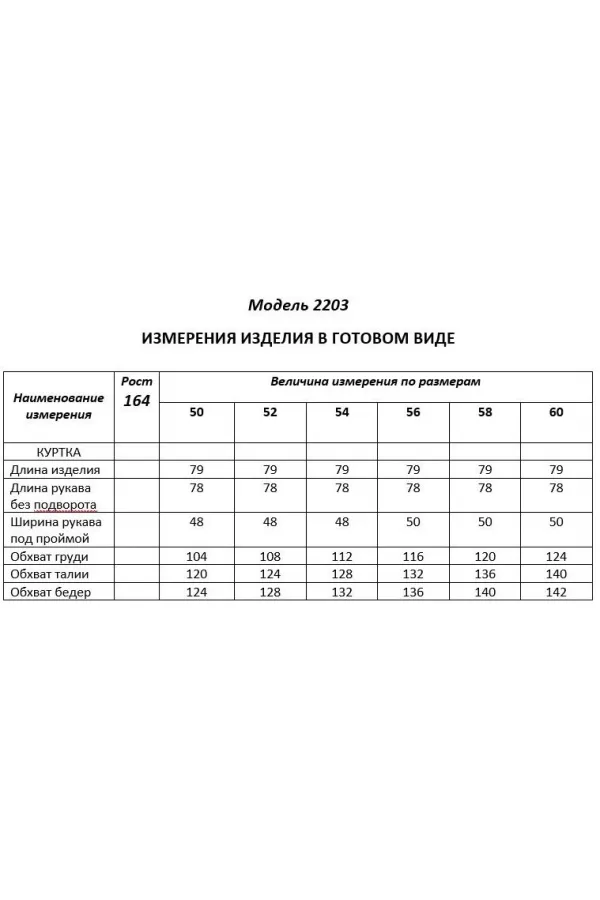 Модель 2203

ИЗМЕРЕНИЯ ИЗДЕЛИЯ В ГОТОВОМ ВИДЕ

| Наименование измерения | Рост 164 | Величина измерения по размерам | | | | | |
|---|---|---|---|---|---|---|---|
| | | 50 | 52 | 54 | 56 | 58 | 60 |
| КУРТКА | | | | | | | |
| Длина изделия | | 79 | 79 | 79 | 79 | 79 | 79 |
| Длина рукава без подворота | | 78 | 78 | 78 | 78 | 78 | 78 |
| Ширина рукава под проймой | | 48 | 48 | 48 | 50 | 50 | 50 |
| Обхват груди | | 104 | 108 | 112 | 116 | 120 | 124 |
| Обхват талии | | 120 | 124 | 128 | 132 | 136 | 140 |
| Обхват бедер | | 124 | 128 | 132 | 136 | 140 | 142 |